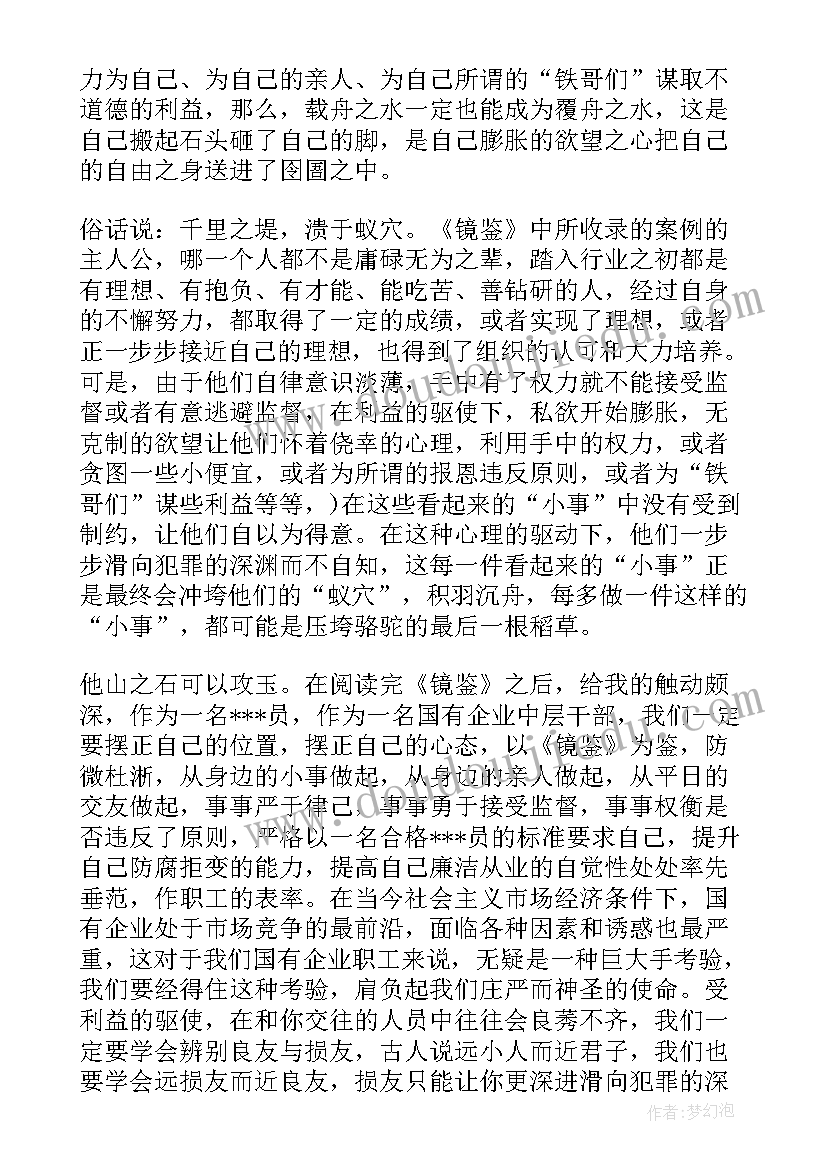 力为自己、为自己的亲人、为自己所谓的“铁哥们”谋取不道德的利益，那么，载舟之水一定也能成为覆舟之水，这是自己搬起石头砸了自己的脚，是自己膨胀的欲望之心把自己的自由之身送进了囹圄之中。

俗话说：千里之堤，溃于蚁穴。《镜鉴》中所收录的案例的主人公，哪一个人都不是庸碌无为之辈，踏入行业之初都是有理想、有抱负、有才能、能吃苦、善钻研的人，经过自身的不懈努力，都取得了一定的成绩，或者实现了理想，或者正一步步接近自己的理想，也得到了组织的认可和大力培养。可是，由于他们自律意识淡薄，手中有了权力就不能接受监督或者有意逃避监督，在利益的驱使下，私欲开始膨胀，无克制的欲望让他们怀着侥幸的心理，利用手中的权力，或者贪图一些小便宜，或者为所谓的报恩违反原则，或者为“铁哥们”谋些利益等等，）在这些看起来的“小事”中没有受到制约，让他们自以为得意。在这种心理的驱动下，他们一步步滑向犯罪的深渊而不自知，这每一件看起来的“小事”正是最终会冲垮他们的“蚁穴”，积羽沉舟，每多做一件这样的“小事”，都可能是压垮骆驼的最后一根稻草。

他山之石可以攻玉。在阅读完《镜鉴》之后，给我的触动颇深，作为一名***员，作为一名国有企业中层干部，我们一定要摆正自己的位置，摆正自己的心态，以《镜鉴》为鉴，防微杜渐，从身边的小事做起，从身边的亲人做起，从平日的交友做起，事事严于律己，事事勇于接受监督，事事权衡是否违反了原则，严格以一名合格***员的标准要求自己，提升自己防腐拒变的能力，提高自己廉洁从业的自觉性处处率先垂范，作职工的表率。在当今社会主义市场经济条件下，国有企业处于市场竞争的最前沿，面临各种因素和诱惑也最严重，这对于我们国有企业职工来说，无疑是一种巨大手考验，我们要经得住这种考验，肩负起我们庄严而神圣的使命。受利益的驱使，在和你交往的人员中往往会良莠不齐，我们一定要学会辨别良友与损友，古人说远小人而近君子，我们也要学会远损友而近良友，损友只能让你更深进滑向犯罪的深

作者：梦幻泡